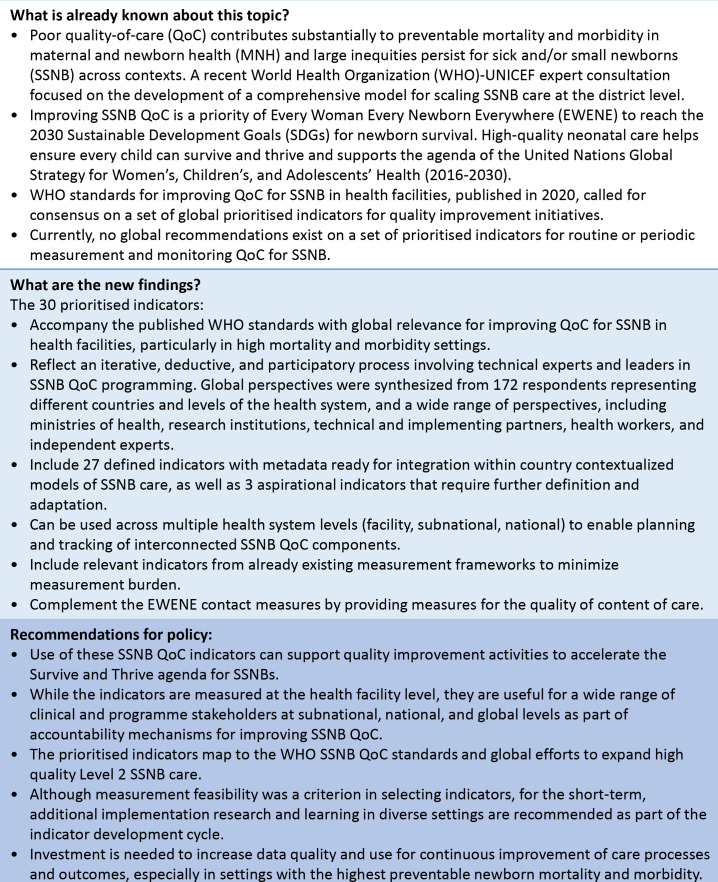 What is already known about this topic?

• Poor quality-of-care (QoC) contributes substantially to preventable mortality and morbidity in maternal and newborn health (MNH) and large inequities persist for sick and/or small newborns (SSNB) across contexts. A recent World Health Organization (WHO)-UNICEF expert consultation focused on the development of a comprehensive model for scaling SSNB care at the district level.
• Improving SSNB QoC is a priority of Every Woman Every Newborn Everywhere (EWENE) to reach the 2030 Sustainable Development Goals (SDGs) for newborn survival. High-quality neonatal care helps ensure every child can survive and thrive and supports the agenda of the United Nations Global Strategy for Women's, Children's, and Adolescents' Health (2016-2030).
• WHO standards for improving QoC for SSNB in health facilities, published in 2020, called for consensus on a set of global prioritised indicators for quality improvement initiatives.
• Currently, no global recommendations exist on a set of prioritised indicators for routine or periodic measurement and monitoring QoC for SSNB.

What are the new findings?

The 30 prioritised indicators:
• Accompany the published WHO standards with global relevance for improving QoC for SSNB in health facilities, particularly in high mortality and morbidity settings.
• Reflect an iterative, deductive, and participatory process involving technical experts and leaders in SSNB QoC programming. Global perspectives were synthesized from 172 respondents representing different countries and levels of the health system, and a wide range of perspectives, including ministries of health, research institutions, technical and implementing partners, health workers, and independent experts.
• Include 27 defined indicators with metadata ready for integration within country contextualized models of SSNB care, as well as 3 aspirational indicators that require further definition and adaptation.
• Can be used across multiple health system levels (facility, subnational, national) to enable planning and tracking of interconnected SSNB QoC components.
• Include relevant indicators from already existing measurement frameworks to minimize measurement burden.
• Complement the EWENE contact measures by providing measures for the quality of content of care.

Recommendations for policy:
• Use of these SSNB QoC indicators can support quality improvement activities to accelerate the Survive and Thrive agenda for SSNBs.
• While the indicators are measured at the health facility level, they are useful for a wide range of clinical and programme stakeholders at subnational, national, and global levels as part of accountability mechanisms for improving SSNB QoC.
• The prioritised indicators map to the WHO SSNB QoC standards and global efforts to expand high quality Level 2 SSNB care.
• Although measurement feasibility was a criterion in selecting indicators, for the short-term, additional implementation research and learning in diverse settings are recommended as part of the indicator development cycle.
• Investment is needed to increase data quality and use for continuous improvement of care processes and outcomes, especially in settings with the highest preventable newborn mortality and morbidity.